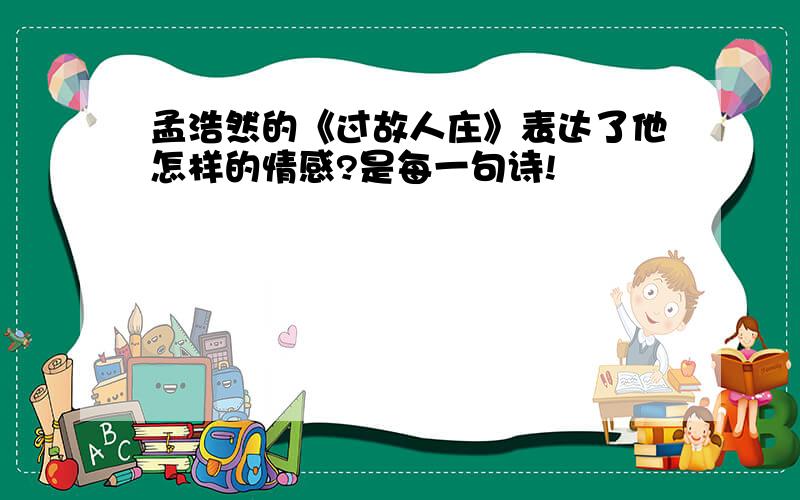 孟浩然的《过故人庄》表达了他怎样的情感?是每一句诗!

A B C